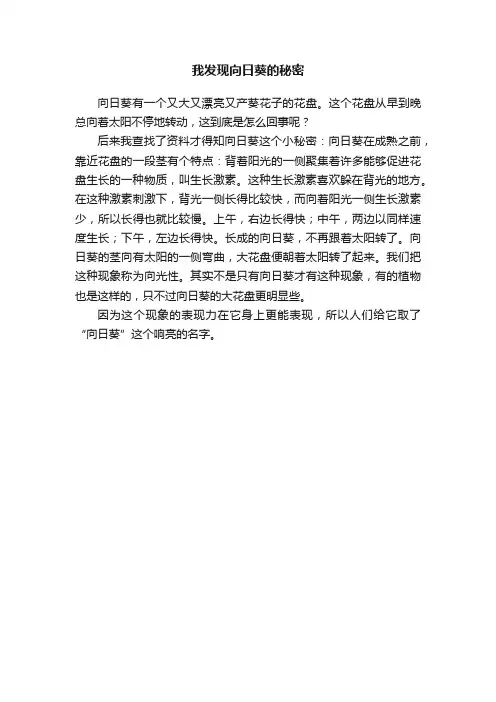 我发现向日葵的秘密

向日葵有一个又大又漂亮又产葵花子的花盘。这个花盘从早到晚总向着太阳不停地转动，这到底是怎么回事呢？

后来我查找了资料才得知向日葵这个小秘密：向日葵在成熟之前，靠近花盘的一段茎有个特点：背着阳光的一侧聚集着许多能够促进花盘生长的一种物质，叫生长激素。这种生长激素喜欢躲在背光的地方。在这种激素刺激下，背光一侧长得比较快，而向着阳光一侧生长激素少，所以长得也就比较慢。上午，右边长得快；中午，两边以同样速度生长；下午，左边长得快。长成的向日葵，不再跟着太阳转了。向日葵的茎向有太阳的一侧弯曲，大花盘便朝着太阳转了起来。我们把这种现象称为向光性。其实不是只有向日葵才有这种现象，有的植物也是这样的，只不过向日葵的大花盘更明显些。

因为这个现象的表现力在它身上更能表现，所以人们给它取了“向日葵”这个响亮的名字。